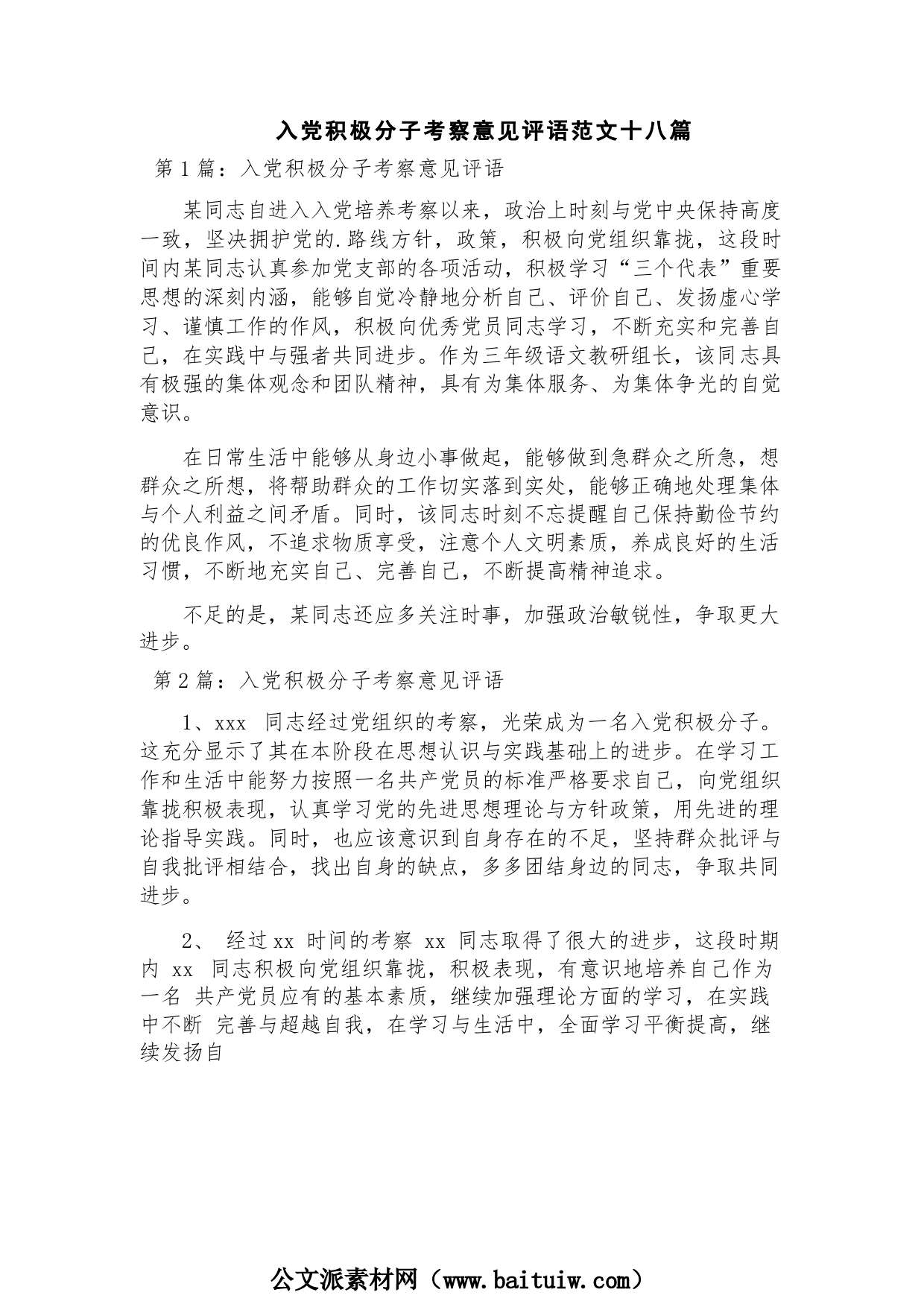 入党积极分子考察意见评语范文十八篇

第1篇：入党积极分子考察意见评语

某同志自进入入党培养考察以来，政治上时刻与党中央保持高度一致，坚决拥护党的.路线方针，政策，积极向党组织靠拢，这段时间内某同志认真参加党支部的各项活动，积极学习“三个代表”重要思想的深刻内涵，能够自觉冷静地分析自己、评价自己、发扬虚心学习、谨慎工作的作风，积极向优秀党员同志学习，不断充实和完善自己，在实践中与强者共同进步。作为三年级语文教研组长，该同志具有极强的集体观念和团队精神，具有为集体服务、为集体争光的自觉意识。

在日常生活中能够从身边小事做起，能够做到急群众之所急，想群众之所想，将帮助群众的工作切实落到实处，能够正确地处理集体与个人利益之间矛盾。同时，该同志时刻不忘提醒自己保持勤俭节约的优良作风，不追求物质享受，注意个人文明素质，养成良好的生活习惯，不断地充实自己、完善自己，不断提高精神追求。

不足的是，某同志还应多关注时事，加强政治敏锐性，争取更大进步。

第2篇：入党积极分子考察意见评语

1、xxx 同志经过党组织的考察，光荣成为一名入党积极分子。这充分显示了其在本阶段在思想认识与实践基础上的进步。在学习工作和生活中能努力按照一名共产党员的标准严格要求自己，向党组织靠拢积极表现，认真学习党的先进思想理论与方针政策，用先进的理论指导实践。同时，也应该意识到自身存在的不足，坚持群众批评与自我批评相结合，找出自身的缺点，多多团结身边的同志，争取共同进步。

2、 经过xx 时间的考察 xx 同志取得了很大的进步，这段时期内 xx 同志积极向党组织靠拢，积极表现，有意识地培养自己作为一名 共产党员应有的基本素质，继续加强理论方面的学习，在实践中不断 完善与超越自我，在学习与生活中，全面学习平衡提高，继续发扬自

公文派素材网（www.baituiw.com）